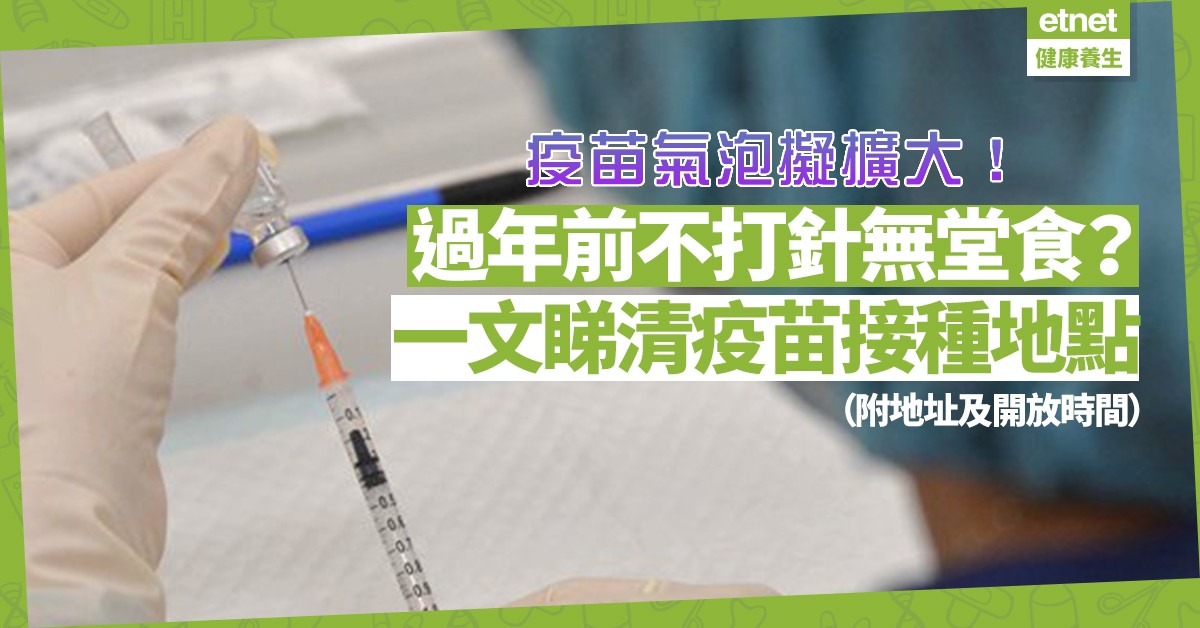 etnet
健康養生

疫苗氣泡擬擴大！
過年前不打針無堂食？
一文睇清疫苗接種地點
（附地址及開放時間）